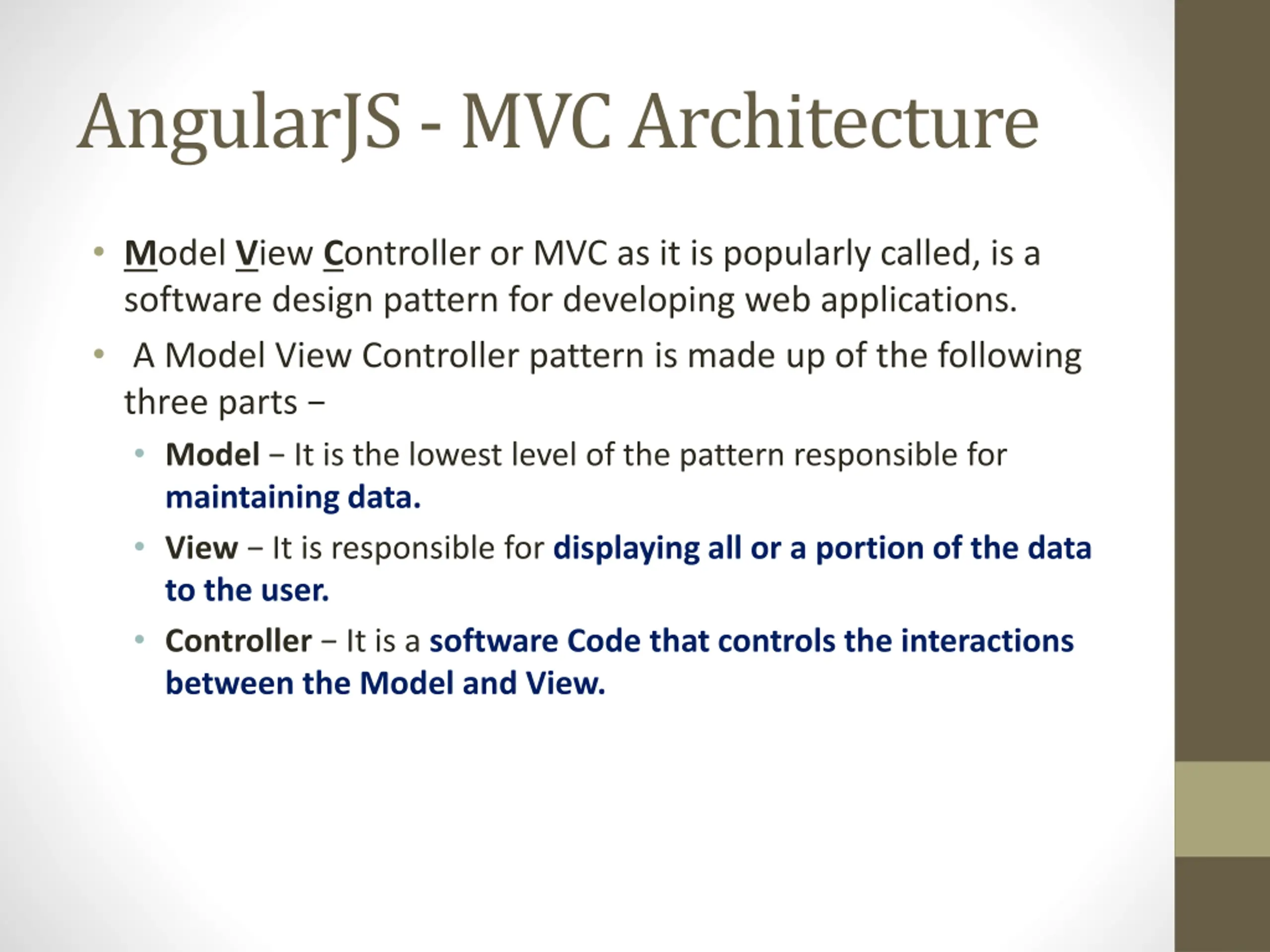 AngularJS - MVC Architecture

• Model View Controller or MVC as it is popularly called, is a software design pattern for developing web applications.
• A Model View Controller pattern is made up of the following three parts −
  • Model − It is the lowest level of the pattern responsible for maintaining data.
  • View − It is responsible for displaying all or a portion of the data to the user.
  • Controller − It is a software Code that controls the interactions between the Model and View.